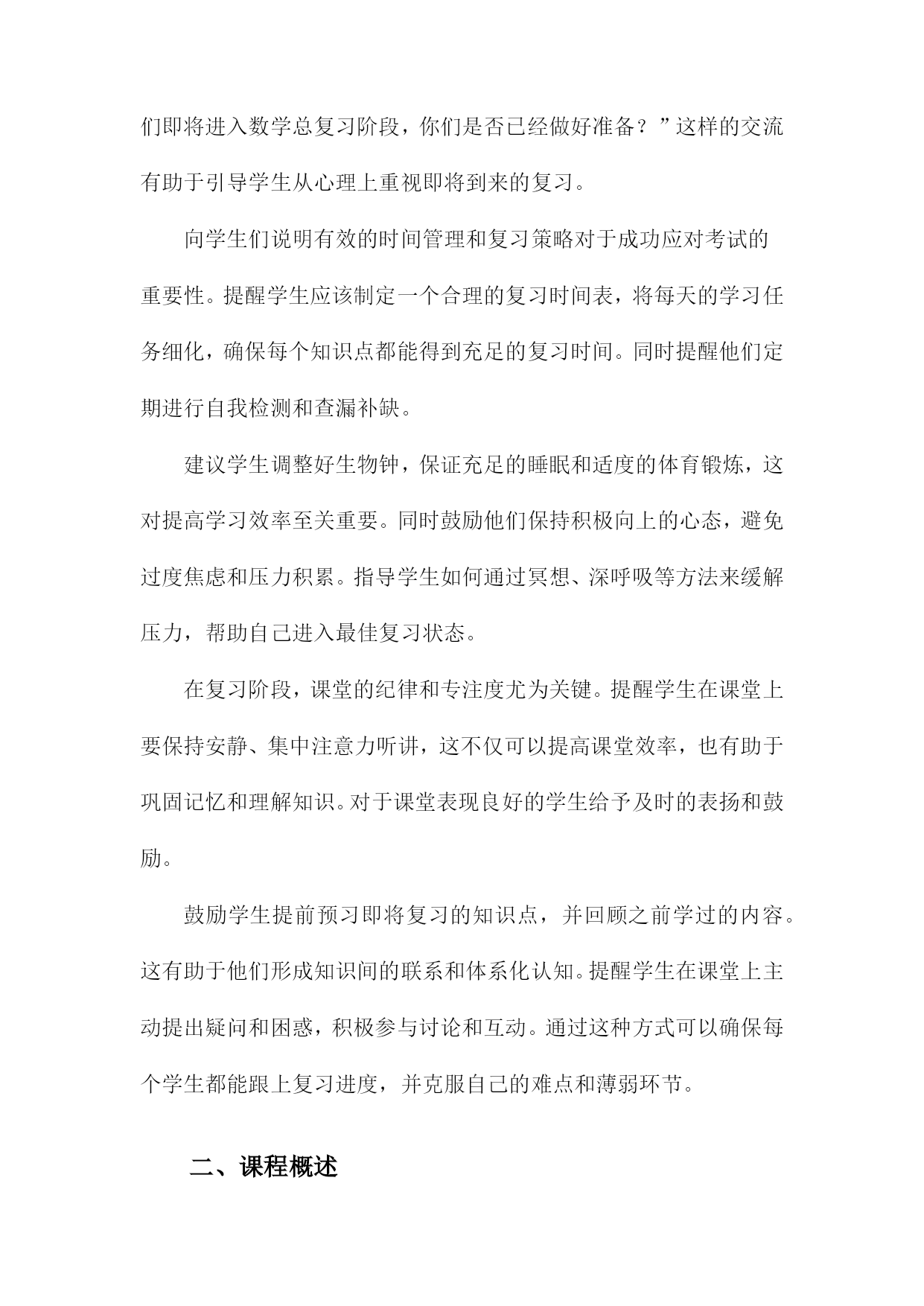 们即将进入数学总复习阶段，你们是否已经做好准备？”这样的交流有助于引导学生从心理上重视即将到来的复习。

向学生们说明有效的时间管理和复习策略对于成功应对考试的重要性。提醒学生应该制定一个合理的复习时间表，将每天的学习任务细化，确保每个知识点都能得到充足的复习时间。同时提醒他们定期进行自我检测和查漏补缺。

建议学生调整好生物钟，保证充足的睡眠和适度的体育锻炼，这对提高学习效率至关重要。同时鼓励他们保持积极向上的心态，避免过度焦虑和压力积累。指导学生如何通过冥想、深呼吸等方法来缓解压力，帮助自己进入最佳复习状态。

在复习阶段，课堂的纪律和专注度尤为关键。提醒学生在课堂上要保持安静、集中注意力听讲，这不仅可以提高课堂效率，也有助于巩固记忆和理解知识。对于课堂表现良好的学生给予及时的表扬和鼓励。

鼓励学生提前预习即将复习的知识点，并回顾之前学过的内容。这有助于他们形成知识间的联系和体系化认知。提醒学生在课堂上主动提出疑问和困惑，积极参与讨论和互动。通过这种方式可以确保每个学生都能跟上复习进度，并克服自己的难点和薄弱环节。

二、课程概述